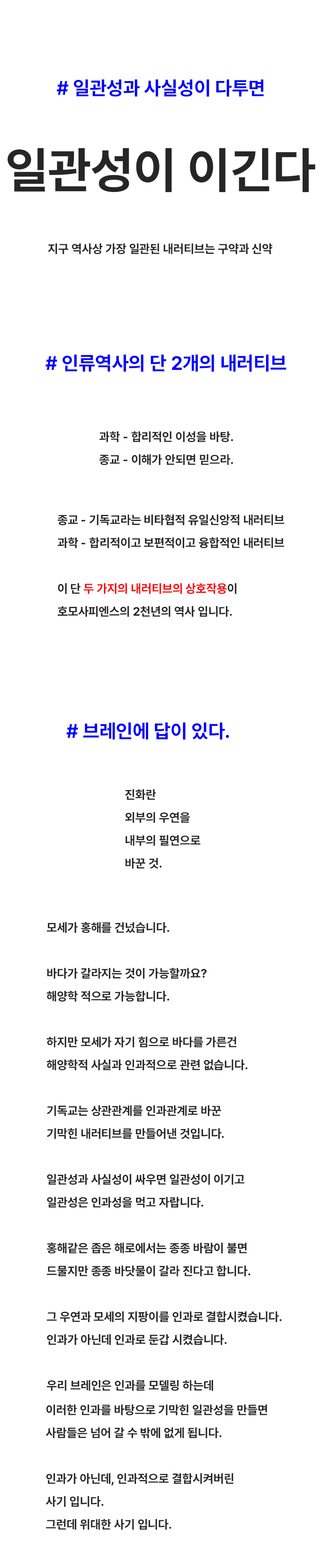 # 일관성과 사실성이 다투면

일관성이 이긴다

지구 역사상 가장 일관된 내러티브는 구약과 신약

# 인류역사의 단 2개의 내러티브

과학 - 합리적인 이성을 바탕.
종교 - 이해가 안되면 믿으라.

종교 - 기독교라는 비타협적 유일신앙적 내러티브
과학 - 합리적이고 보편적이고 융합적인 내러티브

이 단 두 가지의 내러티브의 상호작용이
호모사피엔스의 2천년의 역사 입니다.

# 브레인에 답이 있다.

진화란
외부의 우연을
내부의 필연으로
바꾼 것.

모세가 홍해를 건넜습니다.

바다가 갈라지는 것이 가능할까요?
해양학 적으로 가능합니다.

하지만 모세가 자기 힘으로 바다를 가른건
해양학적 사실과 인과적으로 관련 없습니다.

기독교는 상관관계를 인과관계로 바꾼
기막힌 내러티브를 만들어낸 것입니다.

일관성과 사실성이 싸우면 일관성이 이기고
일관성은 인과성을 먹고 자랍니다.

홍해같은 좁은 해로에서는 종종 바람이 불면
드물지만 종종 바닷물이 갈라 진다고 합니다.

그 우연과 모세의 지팡이를 인과로 결합시켰습니다.
인과가 아닌데 인과로 둔갑 시켰습니다.

우리 브레인은 인과를 모델링 하는데
이러한 인과를 바탕으로 기막힌 일관성을 만들면
사람들은 넘어 갈 수 밖에 없게 됩니다.

인과가 아닌데, 인과적으로 결합시켜버린
사기 입니다.
그런데 위대한 사기 입니다.